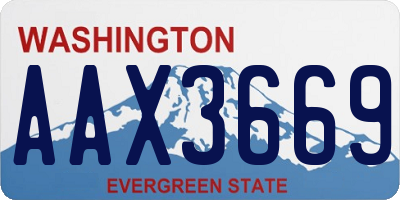 WASHINGTON
AAX3669
EVERGREEN STATE